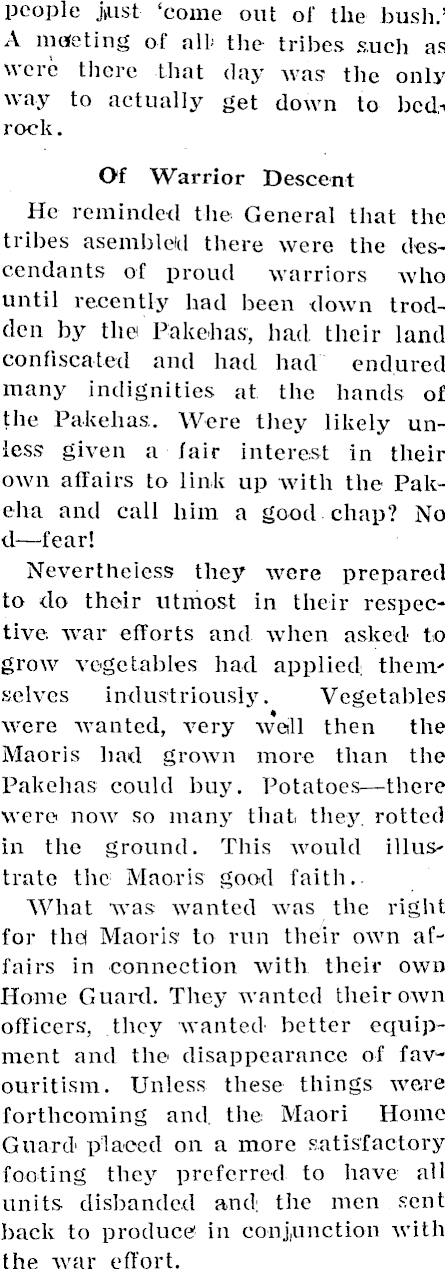 people just 'come out of the bush.' A meeting of all the tribes such as were there that day was the only way to actually get down to bedrock.

Of Warrior Descent

He reminded the General that the tribes asembled there were the descendants of proud warriors who until recently had been down trodden by the Pakehas, had their land confiscated and had had endured many indignities at the hands of the Pakehas. Were they likely unless given a fair interest in their own affairs to link up with the Pakeha and call him a good chap? No d—fear!

Nevertheless they were prepared to do their utmost in their respective war efforts and when asked to grow vegetables had applied themselves industriously. Vegetables were wanted, very well then the Maoris had grown more than the Pakehas could buy. Potatoes—there were now so many that they rotted in the ground. This would illustrate the Maoris good faith.

What was wanted was the right for the Maoris to run their own affairs in connection with their own Home Guard. They wanted their own officers, they wanted better equipment and the disappearance of favouritism. Unless these things were forthcoming and the Maori Home Guard placed on a more satisfactory footing they preferred to have all units disbanded and the men sent back to produce in conjunction with the war effort.